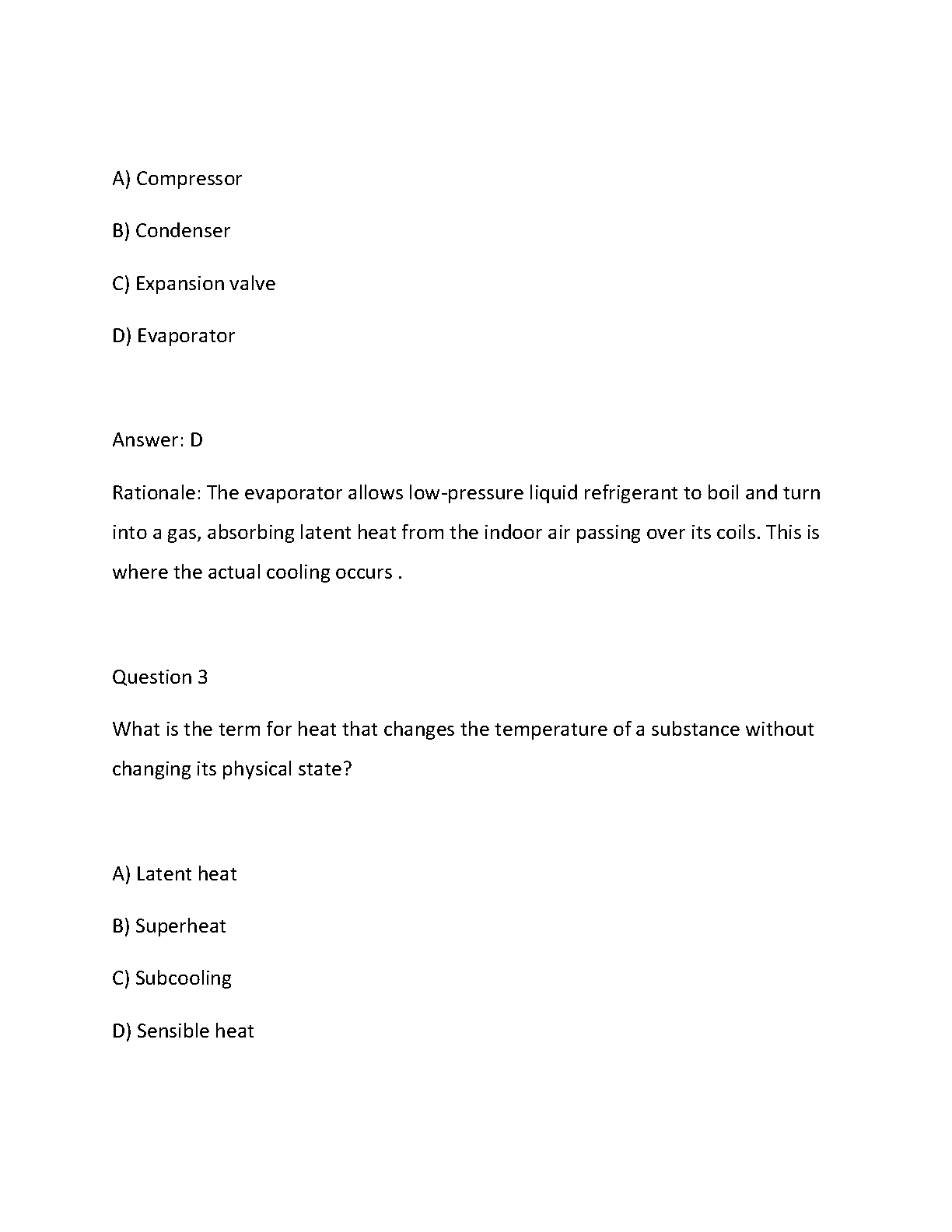 A) Compressor

B) Condenser

C) Expansion valve

D) Evaporator

Answer: D

Rationale: The evaporator allows low-pressure liquid refrigerant to boil and turn into a gas, absorbing latent heat from the indoor air passing over its coils. This is where the actual cooling occurs .

Question 3

What is the term for heat that changes the temperature of a substance without changing its physical state?

A) Latent heat

B) Superheat

C) Subcooling

D) Sensible heat